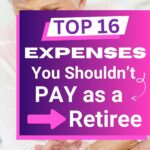 TOP 16
EXPENSES
You Shouldn't
PAY as a
Retiree